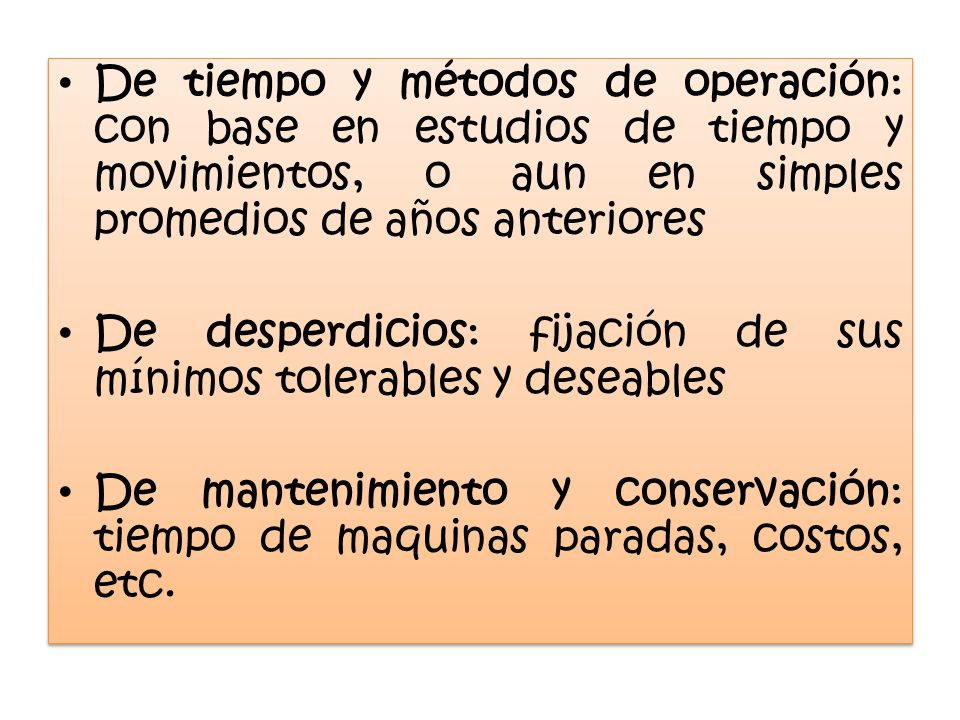 • De tiempo y métodos de operación: con base en estudios de tiempo y movimientos, o aun en simples promedios de años anteriores

• De desperdicios: fijación de sus mínimos tolerables y deseables

• De mantenimiento y conservación: tiempo de maquinas paradas, costos, etc.